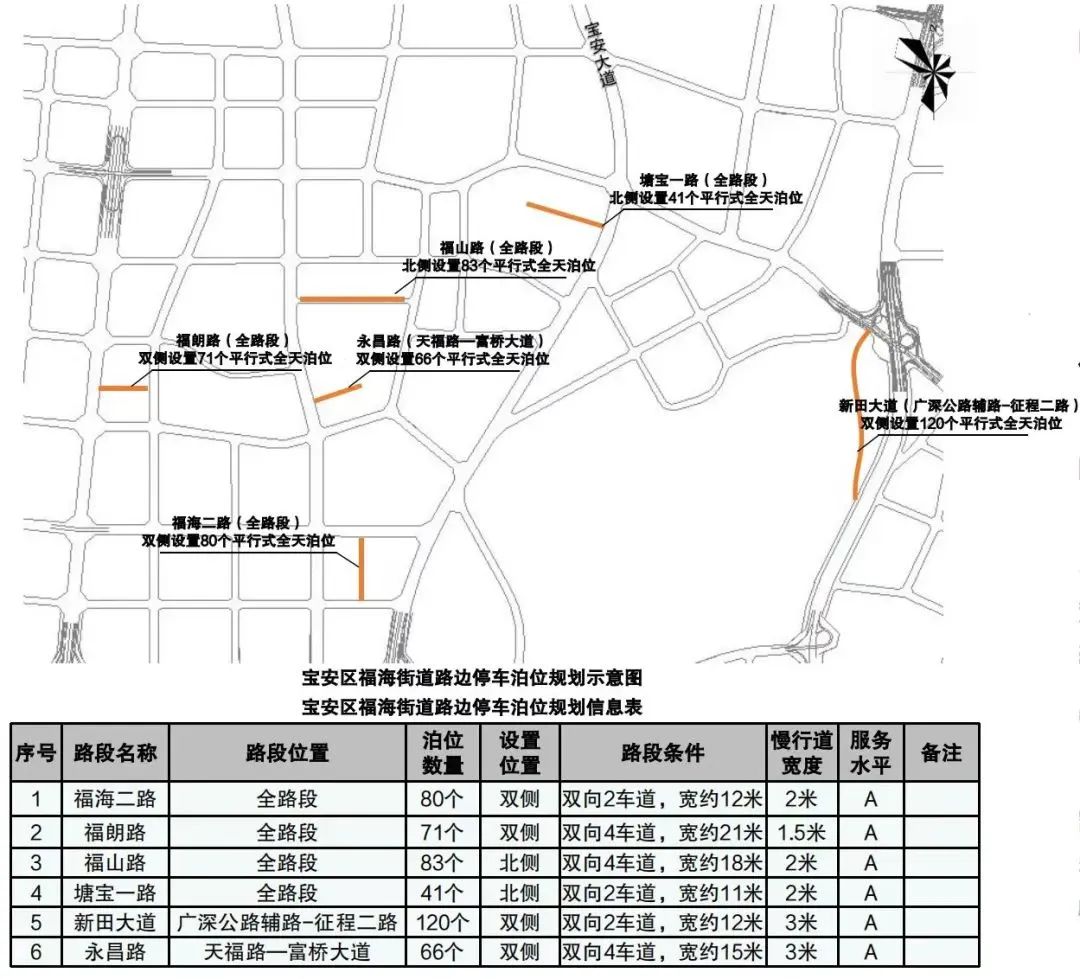 宝安大道

塘宝一路（全路段）
北侧设置41个平行式全天泊位

福山路（全路段）
北侧设置83个平行式全天泊位

福朗路（全路段）
双侧设置71个平行式全天泊位

永昌路（天福路—富桥大道）
双侧设置66个平行式全天泊位

新田大道（广深公路辅路-征程二路）
双侧设置120个平行式全天泊位

福海二路（全路段）
双侧设置80个平行式全天泊位

宝安区福海街道路边停车泊位规划示意图
宝安区福海街道路边停车泊位规划信息表

| 序号 | 路段名称 | 路段位置 | 泊位数量 | 设置位置 | 路段条件 | 慢行道宽度 | 服务水平 | 备注 |
|---|---|---|---|---|---|---|---|---|
| 1 | 福海二路 | 全路段 | 80个 | 双侧 | 双向2车道，宽约12米 | 2米 | A | |
| 2 | 福朗路 | 全路段 | 71个 | 双侧 | 双向4车道，宽约21米 | 1.5米 | A | |
| 3 | 福山路 | 全路段 | 83个 | 北侧 | 双向4车道，宽约18米 | 2米 | A | |
| 4 | 塘宝一路 | 全路段 | 41个 | 北侧 | 双向2车道，宽约11米 | 2米 | A | |
| 5 | 新田大道 | 广深公路辅路-征程二路 | 120个 | 双侧 | 双向2车道，宽约12米 | 3米 | A | |
| 6 | 永昌路 | 天福路—富桥大道 | 66个 | 双侧 | 双向4车道，宽约15米 | 3米 | A | |